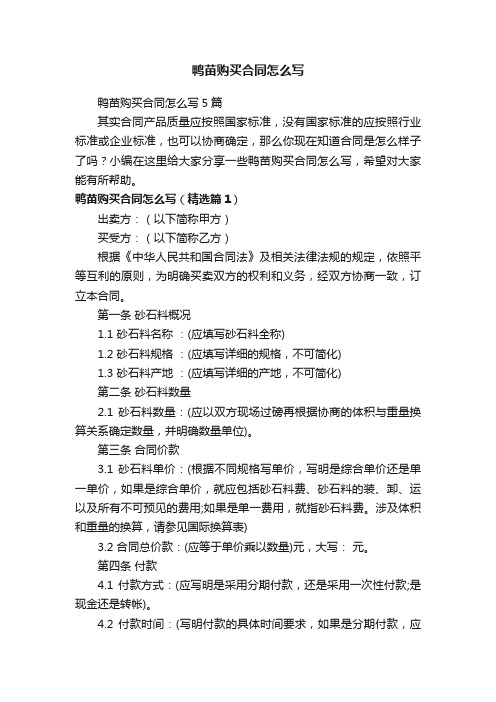 鸭苗购买合同怎么写

鸭苗购买合同怎么写 5 篇

其实合同产品质量应按照国家标准，没有国家标准的应按照行业标准或企业标准，也可以协商确定，那么你现在知道合同是怎么样子了吗？小编在这里给大家分享一些鸭苗购买合同怎么写，希望对大家能有所帮助。

鸭苗购买合同怎么写（精选篇 1）

出卖方：（以下简称甲方）

买受方：（以下简称乙方）

根据《中华人民共和国合同法》及相关法律法规的规定，依照平等互利的原则，为明确买卖双方的权利和义务，经双方协商一致，订立本合同。

第一条 砂石料概况

1.1 砂石料名称 ：(应填写砂石料全称)

1.2 砂石料规格 ：(应填写详细的规格，不可简化)

1.3 砂石料产地 ：(应填写详细的产地，不可简化)

第二条 砂石料数量

2.1 砂石料数量：(应以双方现场过磅再根据协商的体积与重量换算关系确定数量，并明确数量单位)。

第三条 合同价款

3.1 砂石料单价：(根据不同规格写单价，写明是综合单价还是单一单价，如果是综合单价，就应包括砂石料费、砂石料的装、卸、运以及所有不可预见的费用;如果是单一费用，就指砂石料费。涉及体积和重量的换算，请参见国际换算表)

3.2 合同总价款：(应等于单价乘以数量)元，大写： 元。

第四条 付款

4.1 付款方式：(应写明是采用分期付款，还是采用一次性付款;是现金还是转帐)。

4.2 付款时间：(写明付款的具体时间要求，如果是分期付款，应